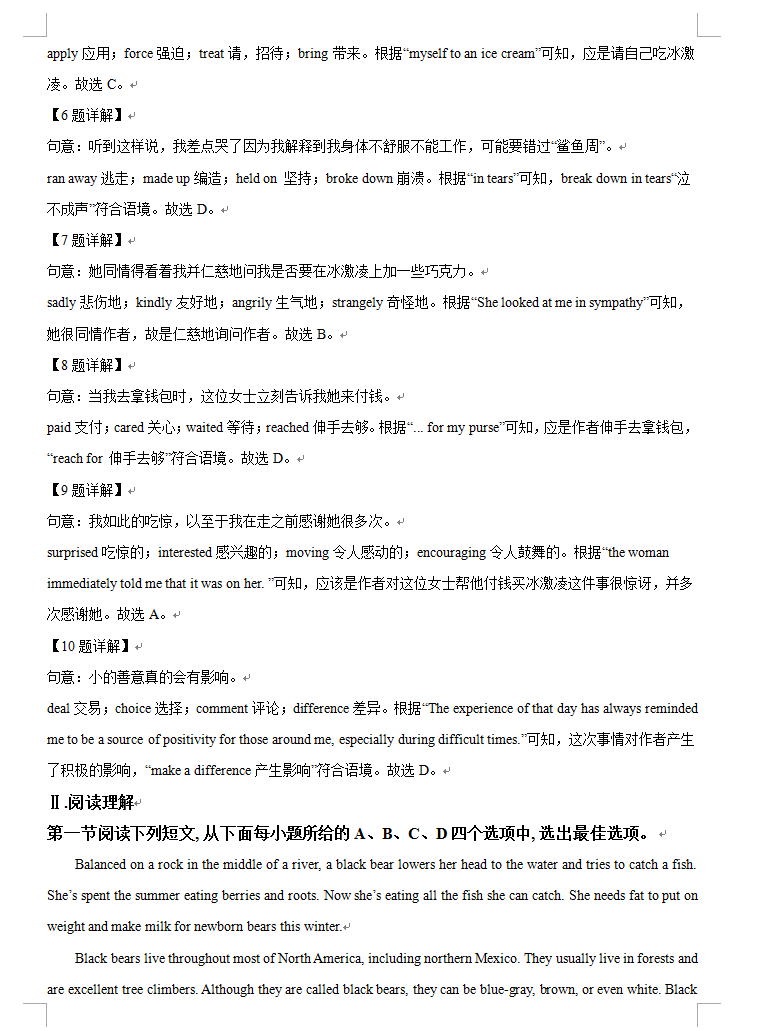 apply 应用；force 强迫；treat 请，招待；bring 带来。根据“myself to an ice cream”可知，应是请自己吃冰激凌。故选 C。

【6 题详解】

句意：听到这样说，我差点哭了因为我解释到我身体不舒服不能工作，可能要错过“鲨鱼周”。

ran away 逃走；made up 编造；held on 坚持；broke down 崩溃。根据“in tears”可知，break down in tears“泣不成声”符合语境。故选 D。

【7 题详解】

句意：她同情得看着我并仁慈地问我是否要在冰激凌上加一些巧克力。

sadly 悲伤地；kindly 友好地；angrily 生气地；strangely 奇怪地。根据“She looked at me in sympathy”可知，她很同情作者，故是仁慈地询问作者。故选 B。

【8 题详解】

句意：当我去拿钱包时，这位女士立刻告诉我她来付钱。

paid 支付；cared 关心；waited 等待；reached 伸手去够。根据“... for my purse”可知，应是作者伸手去拿钱包，“reach for 伸手去够”符合语境。故选 D。

【9 题详解】

句意：我如此的吃惊，以至于我在走之前感谢她很多次。

surprised 吃惊的；interested 感兴趣的；moving 令人感动的；encouraging 令人鼓舞的。根据“the woman immediately told me that it was on her. ”可知，应该是作者对这位女士帮他付钱买冰激凌这件事很惊讶，并多次感谢她。故选 A。

【10 题详解】

句意：小的善意真的会有影响。

deal 交易；choice 选择；comment 评论；difference 差异。根据“The experience of that day has always reminded me to be a source of positivity for those around me, especially during difficult times.”可知，这次事情对作者产生了积极的影响，“make a difference 产生影响”符合语境。故选 D。

Ⅱ.阅读理解

第一节阅读下列短文, 从下面每小题所给的 A、B、C、D 四个选项中, 选出最佳选项。

Balanced on a rock in the middle of a river, a black bear lowers her head to the water and tries to catch a fish. She’s spent the summer eating berries and roots. Now she’s eating all the fish she can catch. She needs fat to put on weight and make milk for newborn bears this winter.

Black bears live throughout most of North America, including northern Mexico. They usually live in forests and are excellent tree climbers. Although they are called black bears, they can be blue-gray, brown, or even white. Black